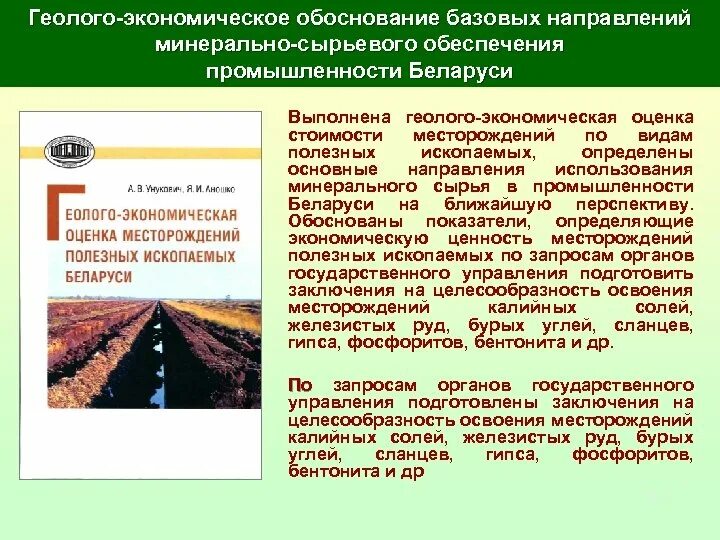 Геолого-экономическое обоснование базовых направлений минерально-сырьевого обеспечения промышленности Беларуси

А. В. Унукович, Я. И. Аношко

ГЕОЛОГО-ЭКОНОМИЧЕСКАЯ ОЦЕНКА МЕСТОРОЖДЕНИЙ ПОЛЕЗНЫХ ИСКОПАЕМЫХ БЕЛАРУСИ

Выполнена геолого-экономическая оценка стоимости месторождений по видам полезных ископаемых, определены основные направления использования минерального сырья в промышленности Беларуси на ближайшую перспективу. Обоснованы показатели, определяющие экономическую ценность месторождений полезных ископаемых по запросам органов государственного управления подготовить заключения на целесообразность освоения месторождений калийных солей, железистых руд, бурых углей, сланцев, гипса, фосфоритов, бентонита и др.

По запросам органов государственного управления подготовлены заключения на целесообразность освоения месторождений калийных солей, железистых руд, бурых углей, сланцев, гипса, фосфоритов, бентонита и др